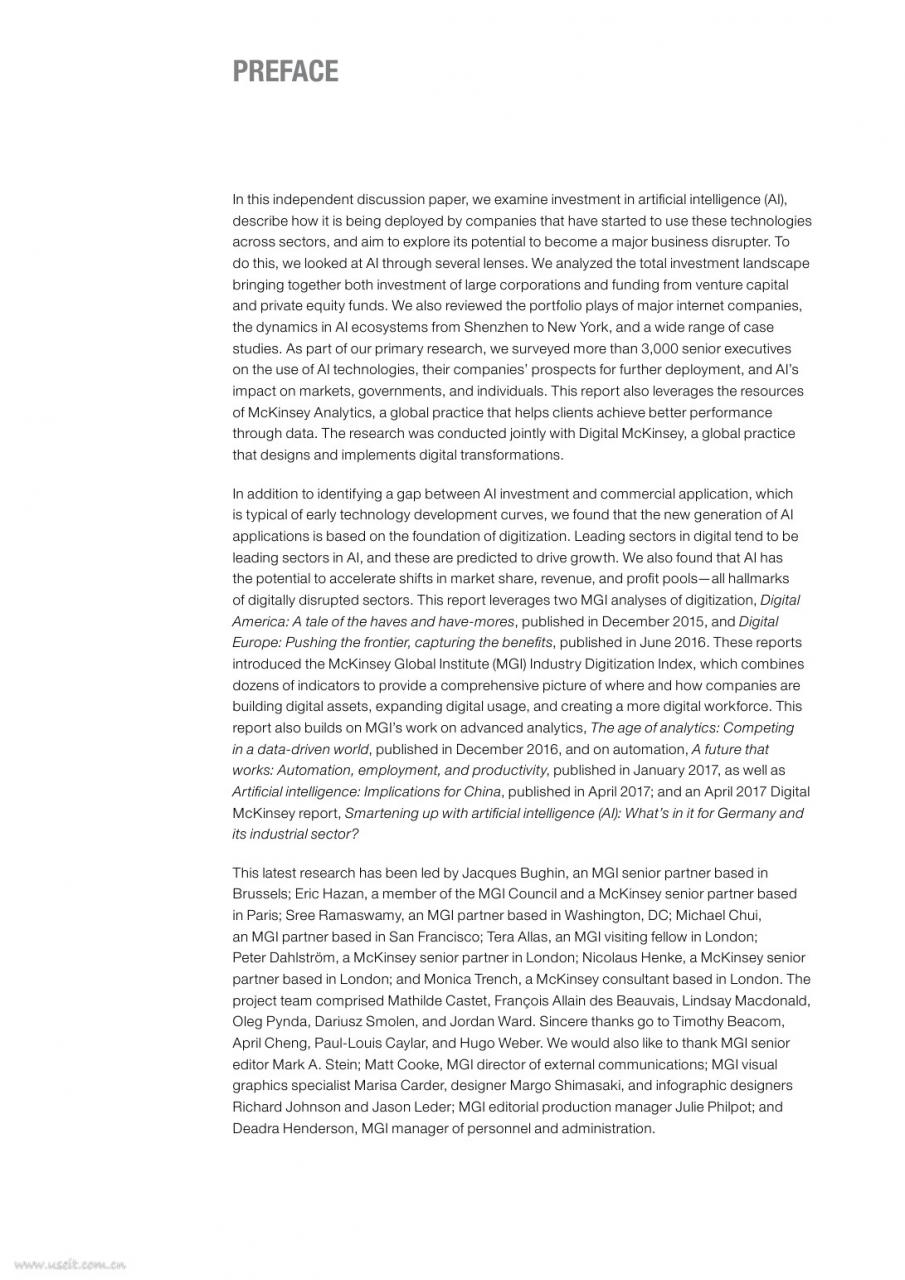 PREFACE

In this independent discussion paper, we examine investment in artificial intelligence (AI), describe how it is being deployed by companies that have started to use these technologies across sectors, and aim to explore its potential to become a major business disrupter. To do this, we looked at AI through several lenses. We analyzed the total investment landscape bringing together both investment of large corporations and funding from venture capital and private equity funds. We also reviewed the portfolio plays of major internet companies, the dynamics in AI ecosystems from Shenzhen to New York, and a wide range of case studies. As part of our primary research, we surveyed more than 3,000 senior executives on the use of AI technologies, their companies' prospects for further deployment, and AI's impact on markets, governments, and individuals. This report also leverages the resources of McKinsey Analytics, a global practice that helps clients achieve better performance through data. The research was conducted jointly with Digital McKinsey, a global practice that designs and implements digital transformations.

In addition to identifying a gap between AI investment and commercial application, which is typical of early technology development curves, we found that the new generation of AI applications is based on the foundation of digitization. Leading sectors in digital tend to be leading sectors in AI, and these are predicted to drive growth. We also found that AI has the potential to accelerate shifts in market share, revenue, and profit pools—all hallmarks of digitally disrupted sectors. This report leverages two MGI analyses of digitization, Digital America: A tale of the haves and have-mores, published in December 2015, and Digital Europe: Pushing the frontier, capturing the benefits, published in June 2016. These reports introduced the McKinsey Global Institute (MGI) Industry Digitization Index, which combines dozens of indicators to provide a comprehensive picture of where and how companies are building digital assets, expanding digital usage, and creating a more digital workforce. This report also builds on MGI's work on advanced analytics, The age of analytics: Competing in a data-driven world, published in December 2016, and on automation, A future that works: Automation, employment, and productivity, published in January 2017, as well as Artificial intelligence: Implications for China, published in April 2017; and an April 2017 Digital McKinsey report, Smartening up with artificial intelligence (AI): What's in it for Germany and its industrial sector?

This latest research has been led by Jacques Bughin, an MGI senior partner based in Brussels; Eric Hazan, a member of the MGI Council and a McKinsey senior partner based in Paris; Sree Ramaswamy, an MGI partner based in Washington, DC; Michael Chui, an MGI partner based in San Francisco; Tera Allas, an MGI visiting fellow in London; Peter Dahlström, a McKinsey senior partner in London; Nicolaus Henke, a McKinsey senior partner based in London; and Monica Trench, a McKinsey consultant based in London. The project team comprised Mathilde Castet, François Allain des Beauvais, Lindsay Macdonald, Oleg Pynda, Dariusz Smolen, and Jordan Ward. Sincere thanks go to Timothy Beacom, April Cheng, Paul-Louis Caylar, and Hugo Weber. We would also like to thank MGI senior editor Mark A. Stein; Matt Cooke, MGI director of external communications; MGI visual graphics specialist Marisa Carder, designer Margo Shimasaki, and infographic designers Richard Johnson and Jason Leder; MGI editorial production manager Julie Philpot; and Deadra Henderson, MGI manager of personnel and administration.

www.useit.com.cn